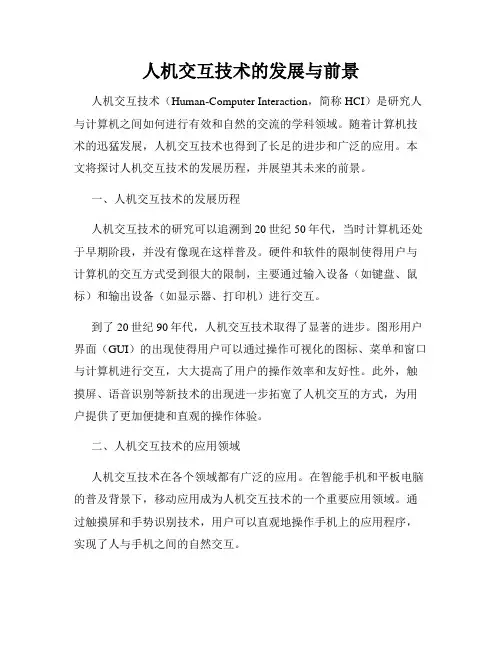 人机交互技术的发展与前景

人机交互技术（Human-Computer Interaction，简称 HCI）是研究人与计算机之间如何进行有效和自然的交流的学科领域。随着计算机技术的迅猛发展，人机交互技术也得到了长足的进步和广泛的应用。本文将探讨人机交互技术的发展历程，并展望其未来的前景。

一、人机交互技术的发展历程

人机交互技术的研究可以追溯到 20 世纪 50 年代，当时计算机还处于早期阶段，并没有像现在这样普及。硬件和软件的限制使得用户与计算机的交互方式受到很大的限制，主要通过输入设备（如键盘、鼠标）和输出设备（如显示器、打印机）进行交互。

到了 20 世纪 90 年代，人机交互技术取得了显著的进步。图形用户界面（GUI）的出现使得用户可以通过操作可视化的图标、菜单和窗口与计算机进行交互，大大提高了用户的操作效率和友好性。此外，触摸屏、语音识别等新技术的出现进一步拓宽了人机交互的方式，为用户提供了更加便捷和直观的操作体验。

二、人机交互技术的应用领域

人机交互技术在各个领域都有广泛的应用。在智能手机和平板电脑的普及背景下，移动应用成为人机交互技术的一个重要应用领域。通过触摸屏和手势识别技术，用户可以直观地操作手机上的应用程序，实现了人与手机之间的自然交互。